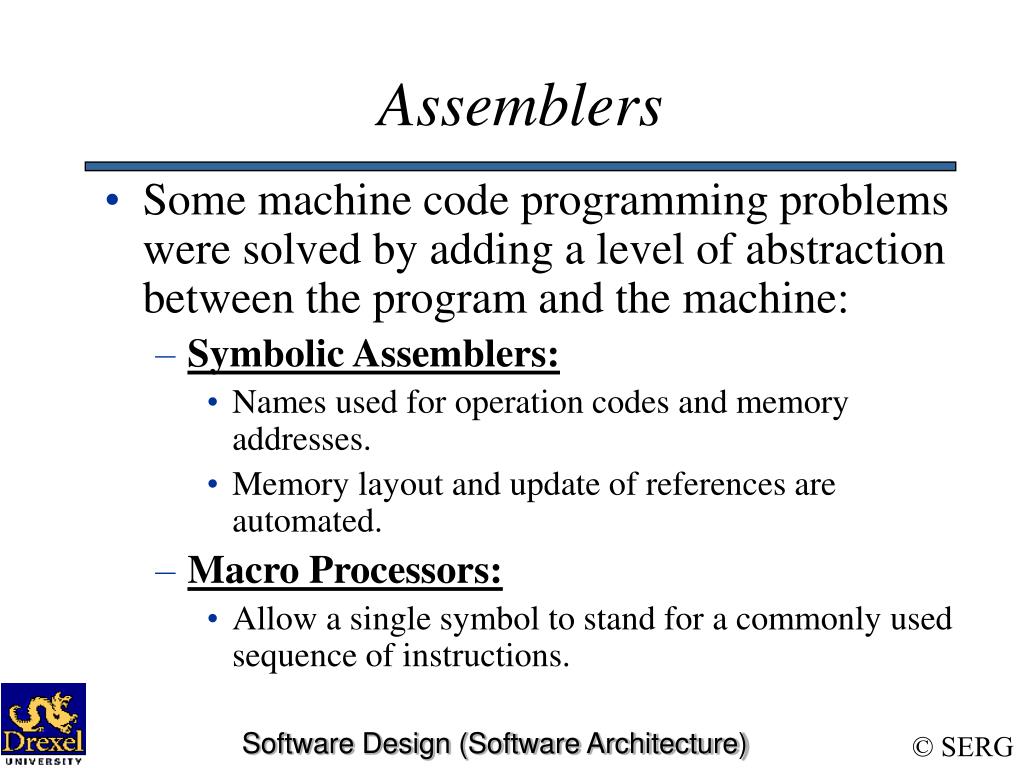 Assemblers

• Some machine code programming problems were solved by adding a level of abstraction between the program and the machine:

– Symbolic Assemblers:

• Names used for operation codes and memory addresses.

• Memory layout and update of references are automated.

– Macro Processors:

• Allow a single symbol to stand for a commonly used sequence of instructions.

Drexel UNIVERSITY

Software Design (Software Architecture)

© SERG